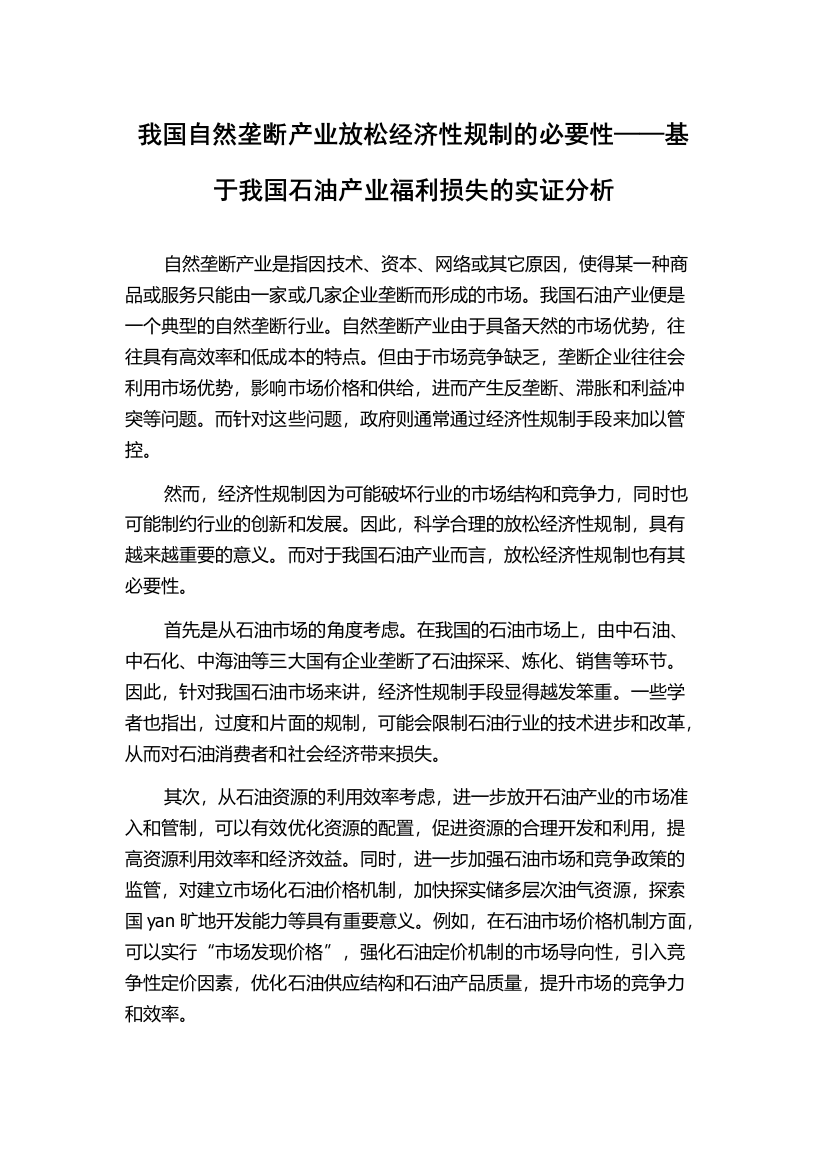 我国自然垄断产业放松经济性规制的必要性——基于我国石油产业福利损失的实证分析

自然垄断产业是指因技术、资本、网络或其它原因，使得某一种商品或服务只能由一家或几家企业垄断而形成的市场。我国石油产业便是一个典型的自然垄断行业。自然垄断产业由于具备天然的市场优势，往往具有高效率和低成本的特点。但由于市场竞争缺乏，垄断企业往往会利用市场优势，影响市场价格和供给，进而产生反垄断、滞胀和利益冲突等问题。而针对这些问题，政府则通常通过经济性规制手段来加以管控。

然而，经济性规制因为可能破坏行业的市场结构和竞争力，同时也可能制约行业的创新和发展。因此，科学合理的放松经济性规制，具有越来越重要的意义。而对于我国石油产业而言，放松经济性规制也有其必要性。

首先是从石油市场的角度考虑。在我国的石油市场上，由中石油、中石化、中海油等三大国有企业垄断了石油探采、炼化、销售等环节。因此，针对我国石油市场来讲，经济性规制手段显得越发笨重。一些学者也指出，过度和片面的规制，可能会限制石油行业的技术进步和改革，从而对石油消费者和社会经济带来损失。

其次，从石油资源的利用效率考虑，进一步放开石油产业的市场准入和管制，可以有效优化资源的配置，促进资源的合理开发和利用，提高资源利用效率和经济效益。同时，进一步加强石油市场和竞争政策的监管，对建立市场化石油价格机制，加快探实储多层次油气资源，探索国 yan 旷地开发能力等具有重要意义。例如，在石油市场价格机制方面，可以实行“市场发现价格”，强化石油定价机制的市场导向性，引入竞争性定价因素，优化石油供应结构和石油产品质量，提升市场的竞争力和效率。